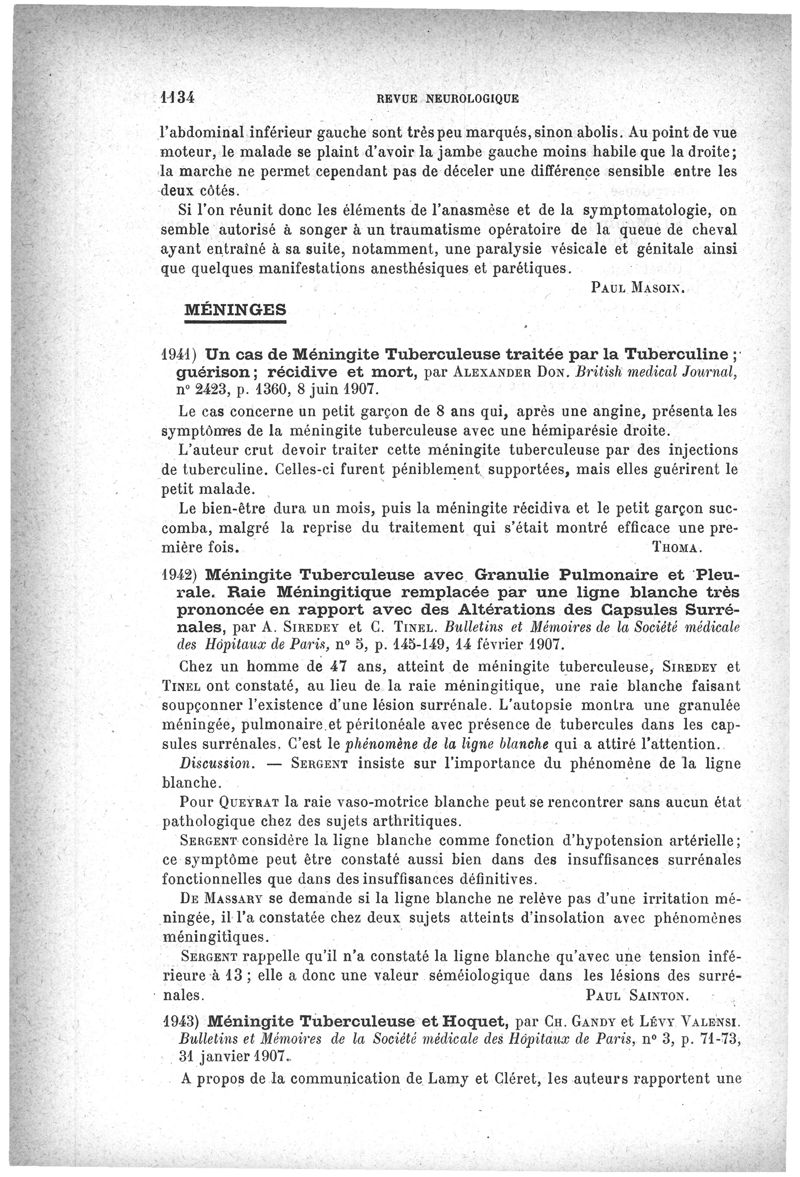 1134 REVUE NEUROLOGIQUE

l'abdominal inférieur gauche sont très peu marqués, sinon abolis. Au point de vue moteur, le malade se plaint d'avoir la jambe gauche moins habile que la droite; la marche ne permet cependant pas de déceler une différence sensible entre les deux côtés.

Si l'on réunit donc les éléments de l'anasmèse et de la symptomatologie, on semble autorisé à songer à un traumatisme opératoire de la queue de cheval ayant entraîné à sa suite, notamment, une paralysie vésicale et génitale ainsi que quelques manifestations anesthésiques et parétiques.

PAUL MASOIN.

MÉNINGES

1941) Un cas de Méningite Tuberculeuse traitée par la Tuberculine; guérison; récidive et mort, par ALEXANDER DON. British medical Journal, n° 2423, p. 1360, 8 juin 1907.

Le cas concerne un petit garçon de 8 ans qui, après une angine, présenta les symptômes de la méningite tuberculeuse avec une hémiparésie droite.

L'auteur crut devoir traiter cette méningite tuberculeuse par des injections de tuberculine. Celles-ci furent péniblement supportées, mais elles guérirent le petit malade.

Le bien-être dura un mois, puis la méningite récidiva et le petit garçon succomba, malgré la reprise du traitement qui s'était montré efficace une première fois.

THOMA.

1942) Méningite Tuberculeuse avec Granulie Pulmonaire et Pleurale. Raie Méningitique remplacée par une ligne blanche très prononcée en rapport avec des Altérations des Capsules Surrénales, par A. SIREDEY et C. TINEL. Bulletins et Mémoires de la Société médicale des Hôpitaux de Paris, n° 5, p. 145-149, 14 février 1907.

Chez un homme de 47 ans, atteint de méningite tuberculeuse, SIREDEY et TINEL ont constaté, au lieu de la raie méningitique, une raie blanche faisant soupçonner l'existence d'une lésion surrénale. L'autopsie montra une granulée méningée, pulmonaire et péritonéale avec présence de tubercules dans les capsules surrénales. C'est le phénomène de la ligne blanche qui a attiré l'attention.

Discussion. — SERGENT insiste sur l'importance du phénomène de la ligne blanche.

Pour QUEYRAT la raie vaso-motrice blanche peut se rencontrer sans aucun état pathologique chez des sujets arthritiques.

SERGENT considère la ligne blanche comme fonction d'hypotension artérielle; ce symptôme peut être constaté aussi bien dans des insuffisances surrénales fonctionnelles que dans des insuffisances définitives.

DE MASSARY se demande si la ligne blanche ne relève pas d'une irritation méningée, il l'a constatée chez deux sujets atteints d'insolation avec phénomènes méningitiques.

SERGENT rappelle qu'il n'a constaté la ligne blanche qu'avec une tension inférieure à 13; elle a donc une valeur séméiologique dans les lésions des surrénales.

PAUL SAINTON.

1943) Méningite Tuberculeuse et Hoquet, par CH. GANDY et LÉVY VALENSI. Bulletins et Mémoires de la Société médicale des Hôpitaux de Paris, n° 3, p. 71-73, 31 janvier 1907.

A propos de la communication de Lamy et Cléret, les auteurs rapportent une